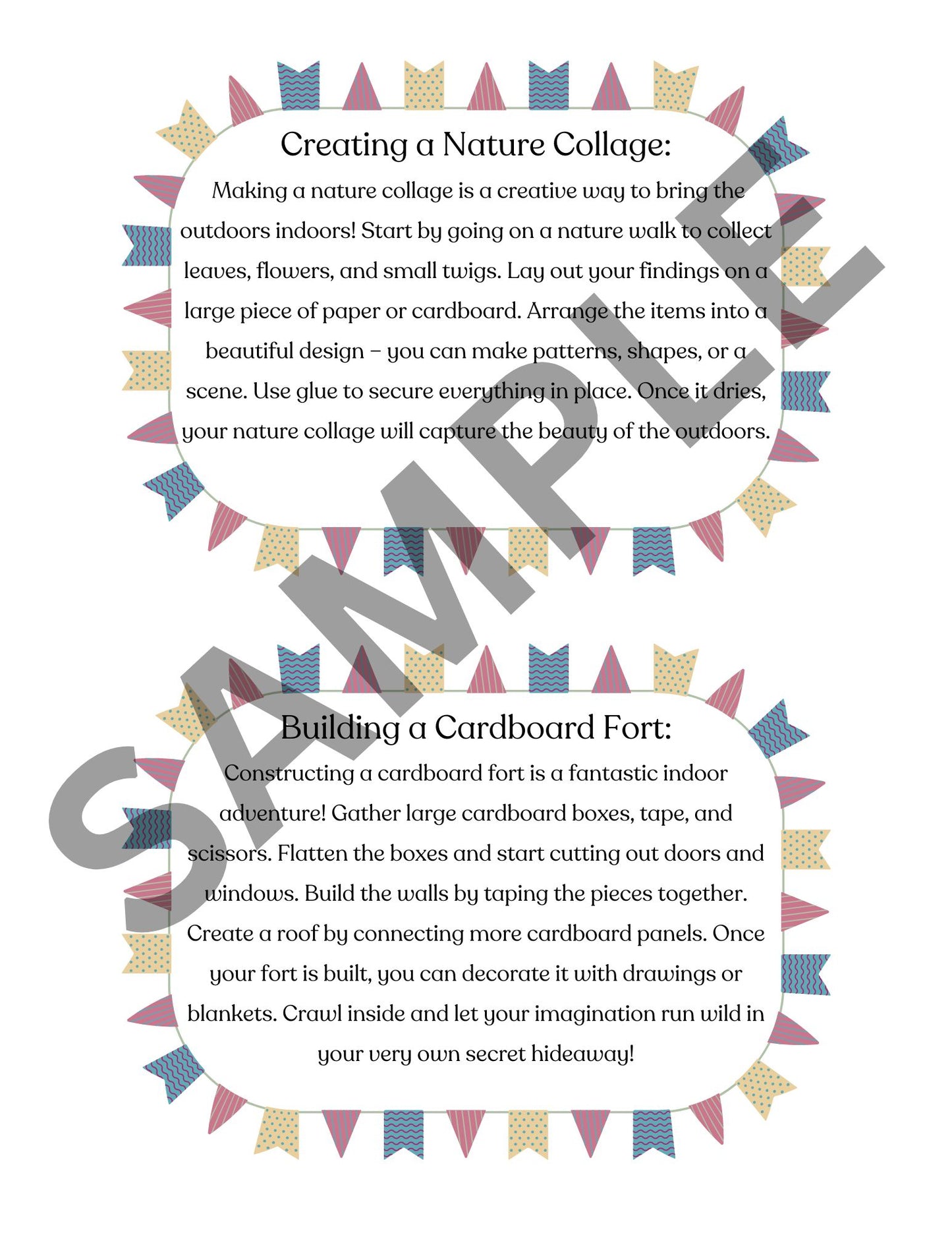 Creating a Nature Collage:

Making a nature collage is a creative way to bring the outdoors indoors! Start by going on a nature walk to collect leaves, flowers, and small twigs. Lay out your findings on a large piece of paper or cardboard. Arrange the items into a beautiful design – you can make patterns, shapes, or a scene. Use glue to secure everything in place. Once it dries, your nature collage will capture the beauty of the outdoors.

SAMPLE

Building a Cardboard Fort:

Constructing a cardboard fort is a fantastic indoor adventure! Gather large cardboard boxes, tape, and scissors. Flatten the boxes and start cutting out doors and windows. Build the walls by taping the pieces together. Create a roof by connecting more cardboard panels. Once your fort is built, you can decorate it with drawings or blankets. Crawl inside and let your imagination run wild in your very own secret hideaway!